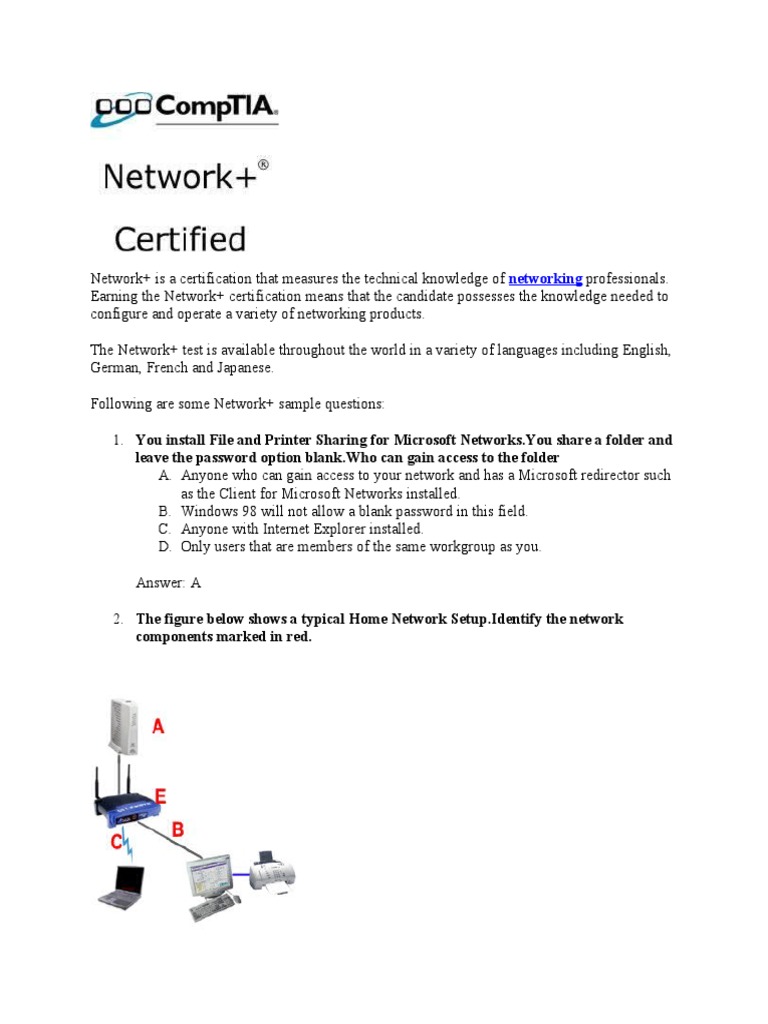 CompTIA.

Network+®

Certified

Network+ is a certification that measures the technical knowledge of networking professionals. Earning the Network+ certification means that the candidate possesses the knowledge needed to configure and operate a variety of networking products.

The Network+ test is available throughout the world in a variety of languages including English, German, French and Japanese.

Following are some Network+ sample questions:

1. You install File and Printer Sharing for Microsoft Networks.You share a folder and leave the password option blank.Who can gain access to the folder
A. Anyone who can gain access to your network and has a Microsoft redirector such as the Client for Microsoft Networks installed.
B. Windows 98 will not allow a blank password in this field.
C. Anyone with Internet Explorer installed.
D. Only users that are members of the same workgroup as you.

Answer: A

2. The figure below shows a typical Home Network Setup.Identify the network components marked in red.

A
E
C
B